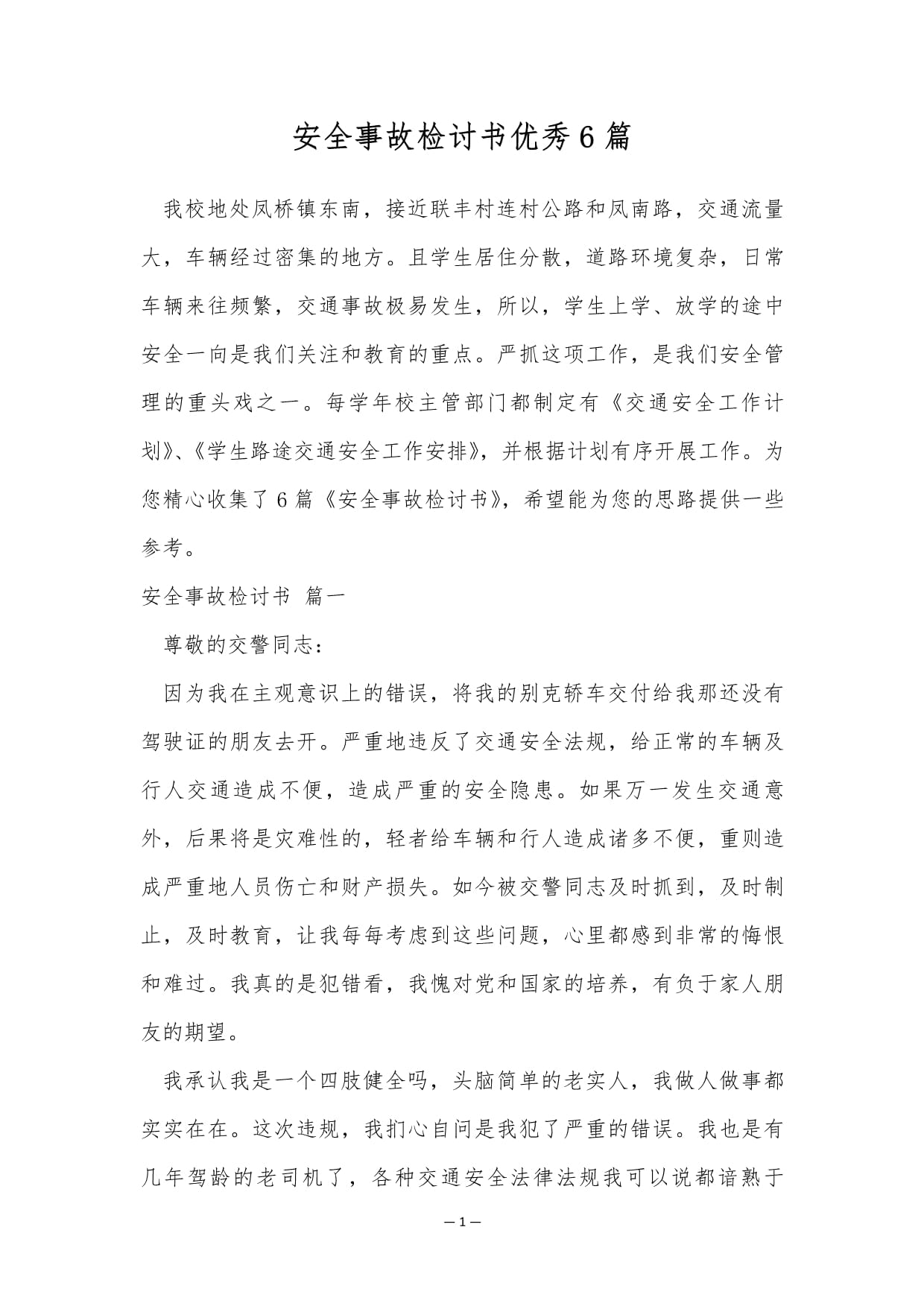 安全事故检讨书优秀6篇

我校地处凤桥镇东南，接近联丰村连村公路和凤南路，交通流量大，车辆经过密集的地方。且学生居住分散，道路环境复杂，日常车辆来往频繁，交通事故极易发生，所以，学生上学、放学的途中安全一向是我们关注和教育的重点。严抓这项工作，是我们安全管理的重头戏之一。每学年校主管部门都制定有《交通安全工作计划》、《学生路途交通安全工作安排》，并根据计划有序开展工作。为您精心收集了6篇《安全事故检讨书》，希望能为您的思路提供一些参考。

安全事故检讨书 篇一

尊敬的交警同志：

因为我在主观意识上的错误，将我的别克轿车交付给我那还没有驾驶证的朋友去开。严重地违反了交通安全法规，给正常的车辆及行人交通造成不便，造成严重的安全隐患。如果万一发生交通意外，后果将是灾难性的，轻者给车辆和行人造成诸多不便，重则造成严重地人员伤亡和财产损失。如今被交警同志及时抓到，及时制止，及时教育，让我每每考虑到这些问题，心里都感到非常的悔恨和难过。我真的是犯错看，我愧对党和国家的培养，有负于家人朋友的期望。

我承认我是一个四肢健全吗，头脑简单的老实人，我做人做事都实实在在。这次违规，我扪心自问是我犯了严重的错误。我也是有几年驾龄的老司机了，各种交通安全法律法规我可以说都谙熟于

—1—